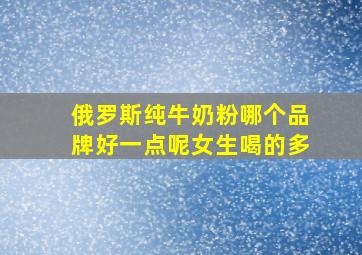 俄罗斯纯牛奶粉哪个品牌好一点呢女生喝的多